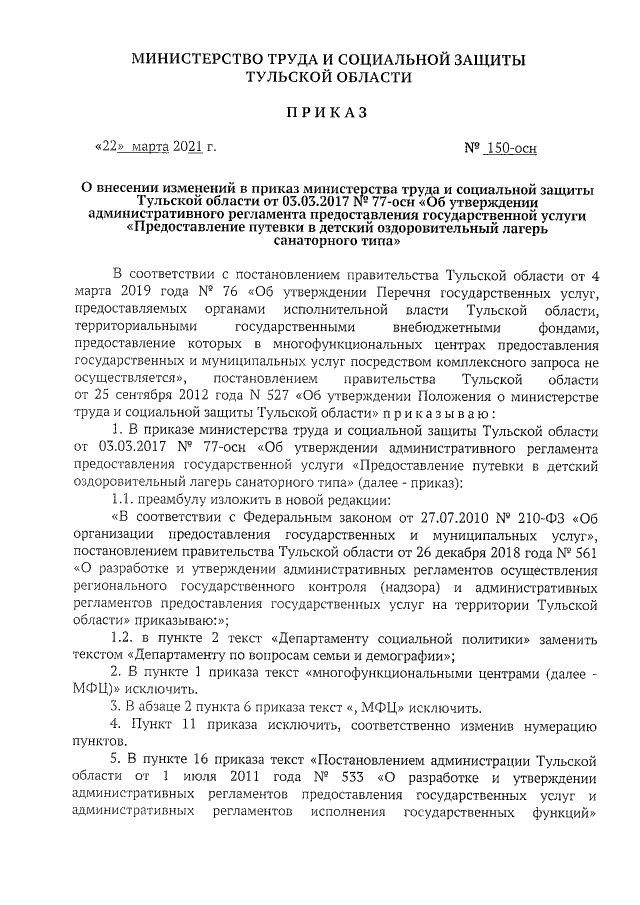 МИНИСТЕРСТВО ТРУДА И СОЦИАЛЬНОЙ ЗАЩИТЫ ТУЛЬСКОЙ ОБЛАСТИ

ПРИКАЗ

«22» марта 2021 г.

№ 150-осн

О внесении изменений в приказ министерства труда и социальной защиты Тульской области от 03.03.2017 № 77-осн «Об утверждении административного регламента предоставления государственной услуги «Предоставление путевки в детский оздоровительный лагерь санаторного типа»

В соответствии с постановлением правительства Тульской области от 4 марта 2019 года № 76 «Об утверждении Перечня государственных услуг, предоставляемых органами исполнительной власти Тульской области, территориальными государственными внебюджетными фондами, предоставление которых в многофункциональных центрах предоставления государственных и муниципальных услуг посредством комплексного запроса не осуществляется», постановлением правительства Тульской области от 25 сентября 2012 года N 527 «Об утверждении Положения о министерстве труда и социальной защиты Тульской области» приказываю:

1. В приказе министерства труда и социальной защиты Тульской области от 03.03.2017 № 77-осн «Об утверждении административного регламента предоставления государственной услуги «Предоставление путевки в детский оздоровительный лагерь санаторного типа» (далее - приказ):

1.1. преамбулу изложить в новой редакции:

«В соответствии с Федеральным законом от 27.07.2010 № 210-ФЗ «Об организации предоставления государственных и муниципальных услуг», постановлением правительства Тульской области от 26 декабря 2018 года № 561 «О разработке и утверждении административных регламентов осуществления регионального государственного контроля (надзора) и административных регламентов предоставления государственных услуг на территории Тульской области» приказываю:»;

1.2. в пункте 2 текст «Департаменту социальной политики» заменить текстом «Департаменту по вопросам семьи и демографии»;

2. В пункте 1 приказа текст «многофункциональными центрами (далее - МФЦ)» исключить.

3. В абзаце 2 пункта 6 приказа текст «, МФЦ» исключить.

4. Пункт 11 приказа исключить, соответственно изменив нумерацию пунктов.

5. В пункте 16 приказа текст «Постановлением администрации Тульской области от 1 июля 2011 года № 533 «О разработке и утверждении административных регламентов предоставления государственных услуг и административных регламентов исполнения государственных функций»